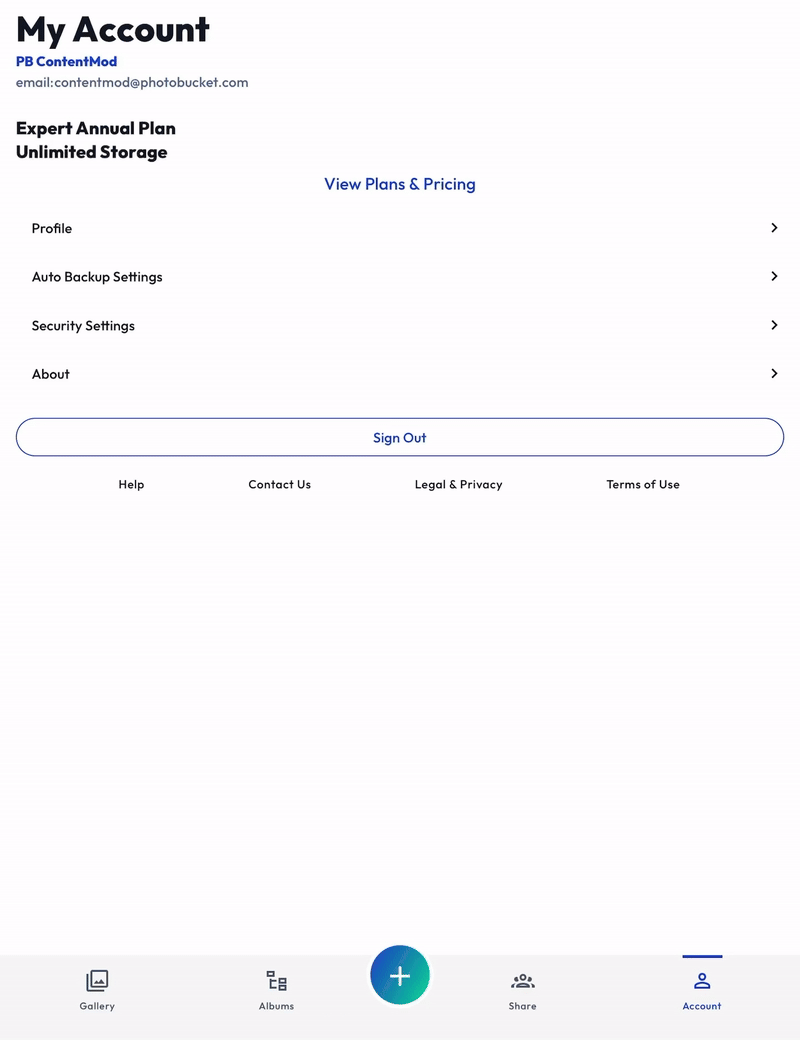 My Account
PB ContentMod
email:contentmod@photobucket.com

Expert Annual Plan
Unlimited Storage

View Plans & Pricing

Profile

Auto Backup Settings

Security Settings

About

Sign Out

Help Contact Us Legal & Privacy Terms of Use

Gallery Albums + Share Account